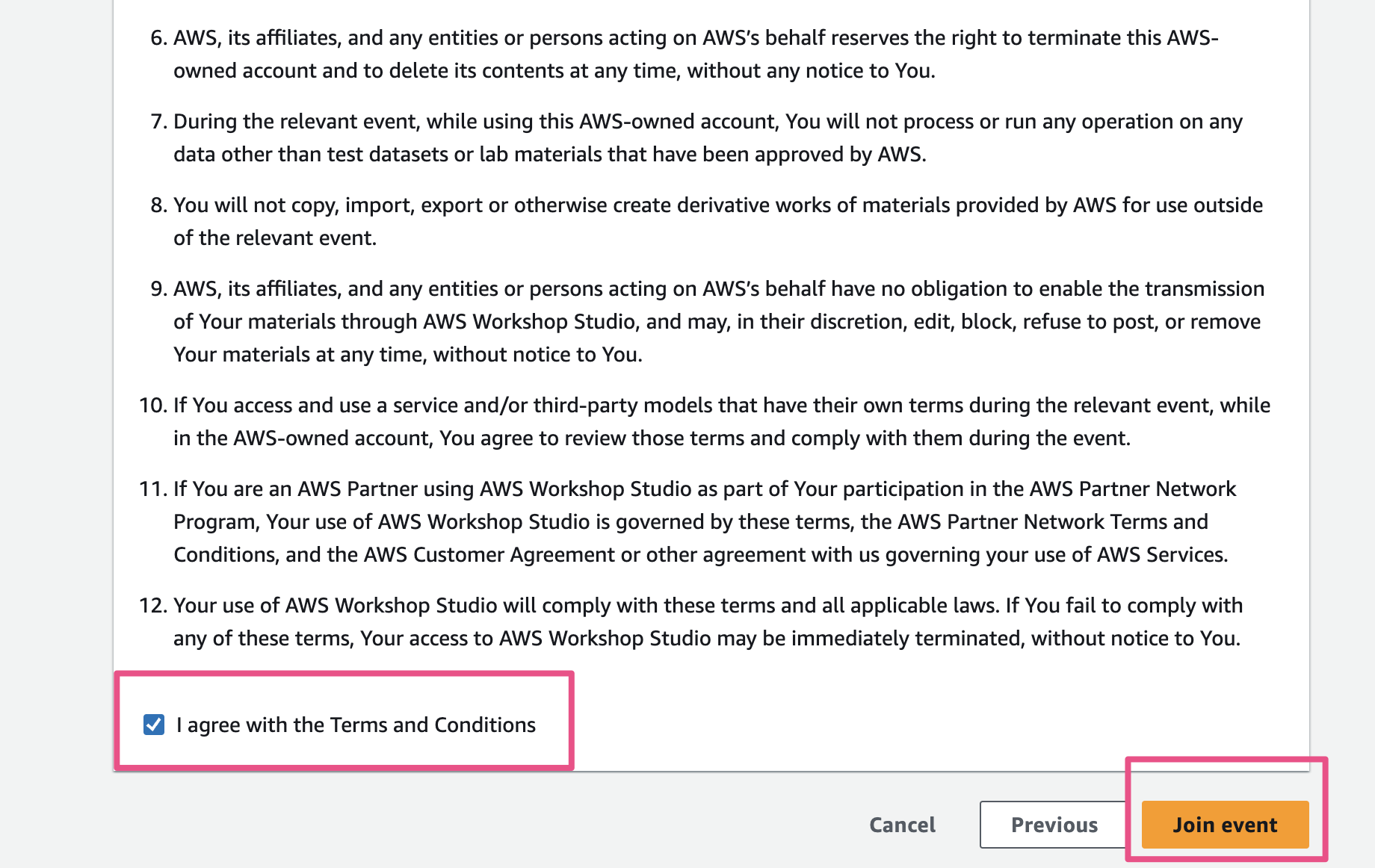 6. AWS, its affiliates, and any entities or persons acting on AWS's behalf reserves the right to terminate this AWS-owned account and to delete its contents at any time, without any notice to You.

7. During the relevant event, while using this AWS-owned account, You will not process or run any operation on any data other than test datasets or lab materials that have been approved by AWS.

8. You will not copy, import, export or otherwise create derivative works of materials provided by AWS for use outside of the relevant event.

9. AWS, its affiliates, and any entities or persons acting on AWS's behalf have no obligation to enable the transmission of Your materials through AWS Workshop Studio, and may, in their discretion, edit, block, refuse to post, or remove Your materials at any time, without notice to You.

10. If You access and use a service and/or third-party models that have their own terms during the relevant event, while in the AWS-owned account, You agree to review those terms and comply with them during the event.

11. If You are an AWS Partner using AWS Workshop Studio as part of Your participation in the AWS Partner Network Program, Your use of AWS Workshop Studio is governed by these terms, the AWS Partner Network Terms and Conditions, and the AWS Customer Agreement or other agreement with us governing your use of AWS Services.

12. Your use of AWS Workshop Studio will comply with these terms and all applicable laws. If You fail to comply with any of these terms, Your access to AWS Workshop Studio may be immediately terminated, without notice to You.

I agree with the Terms and Conditions

Cancel

Previous

Join event